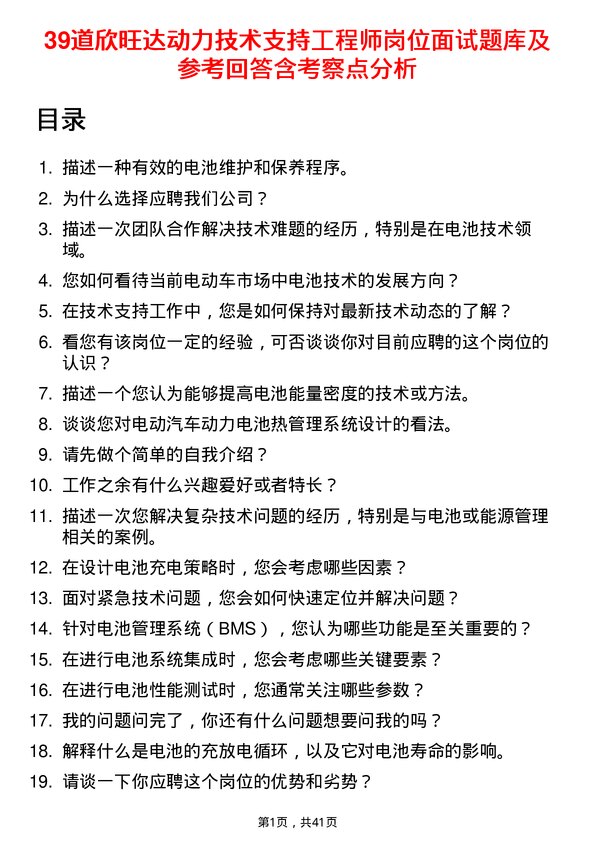 39道欣旺达动力技术支持工程师岗位面试题库及参考回答含考察点分析

目录

1. 描述一种有效的电池维护和保养程序。
2. 为什么选择应聘我们公司？
3. 描述一次团队合作解决技术难题的经历，特别是在电池技术领域。
4. 您如何看待当前电动车市场中电池技术的发展方向？
5. 在技术支持工作中，您是如何保持对最新技术动态的了解？
6. 看您有该岗位一定的经验，可否谈谈你对目前应聘的这个岗位的认识？
7. 描述一个您认为能够提高电池能量密度的技术或方法。
8. 谈谈您对电动汽车动力电池热管理系统设计的看法。
9. 请先做个简单的自我介绍？
10. 工作之余有什么兴趣爱好或者特长？
11. 描述一次您解决复杂技术问题的经历，特别是与电池或能源管理相关的案例。
12. 在设计电池充电策略时，您会考虑哪些因素？
13. 面对紧急技术问题，您会如何快速定位并解决问题？
14. 针对电池管理系统（BMS），您认为哪些功能是至关重要的？
15. 在进行电池系统集成时，您会考虑哪些关键要素？
16. 在进行电池性能测试时，您通常关注哪些参数？
17. 我的问题问完了，你还有什么问题想要问我的吗？
18. 解释什么是电池的充放电循环，以及它对电池寿命的影响。
19. 请谈一下你应聘这个岗位的优势和劣势？

第1页，共41页